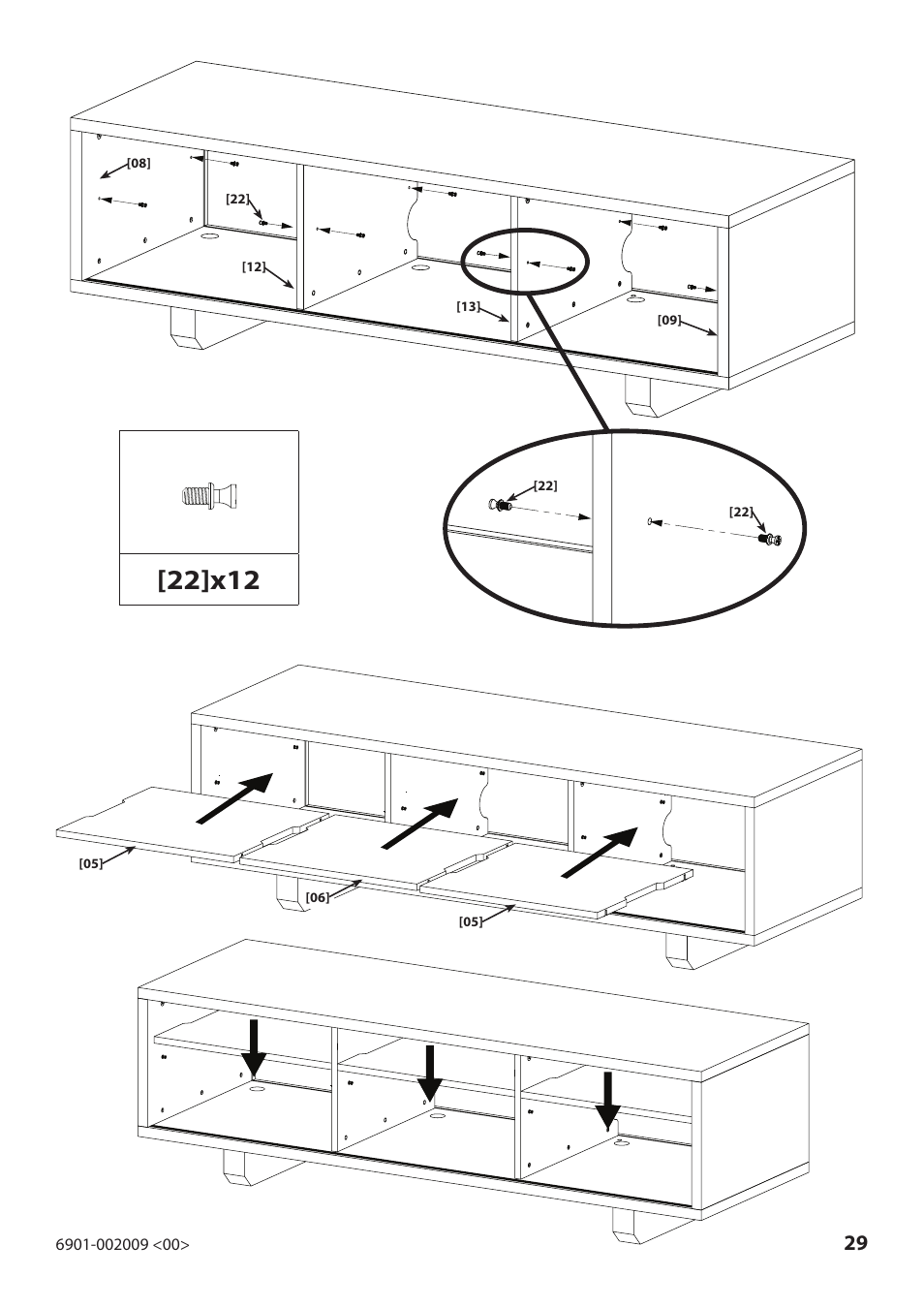 [08]
[22]
[12]
[13]
[09]

[22]x12

[22]
[22]

[05]
[06]
[05]

6901-002009 <00>
29